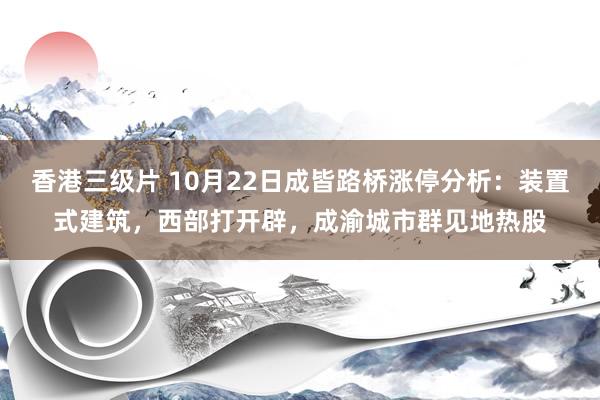 香港三级片 10月22日成皆路桥涨停分析：装置式建筑，西部打开辟，成渝城市群见地热股